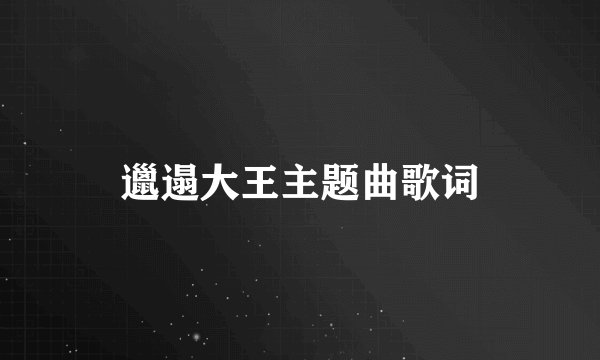 邋遢大王主题曲歌词